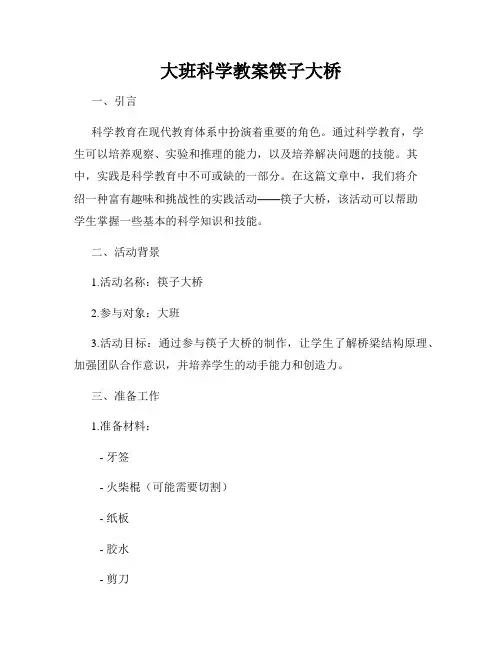 大班科学教案筷子大桥

一、引言

科学教育在现代教育体系中扮演着重要的角色。通过科学教育，学生可以培养观察、实验和推理的能力，以及培养解决问题的技能。其中，实践是科学教育中不可或缺的一部分。在这篇文章中，我们将介绍一种富有趣味和挑战性的实践活动——筷子大桥，该活动可以帮助学生掌握一些基本的科学知识和技能。

二、活动背景

1.活动名称：筷子大桥

2.参与对象：大班

3.活动目标：通过参与筷子大桥的制作，让学生了解桥梁结构原理、加强团队合作意识，并培养学生的动手能力和创造力。

三、准备工作

1.准备材料：

- 牙签

- 火柴棍（可能需要切割）

- 纸板

- 胶水

- 剪刀